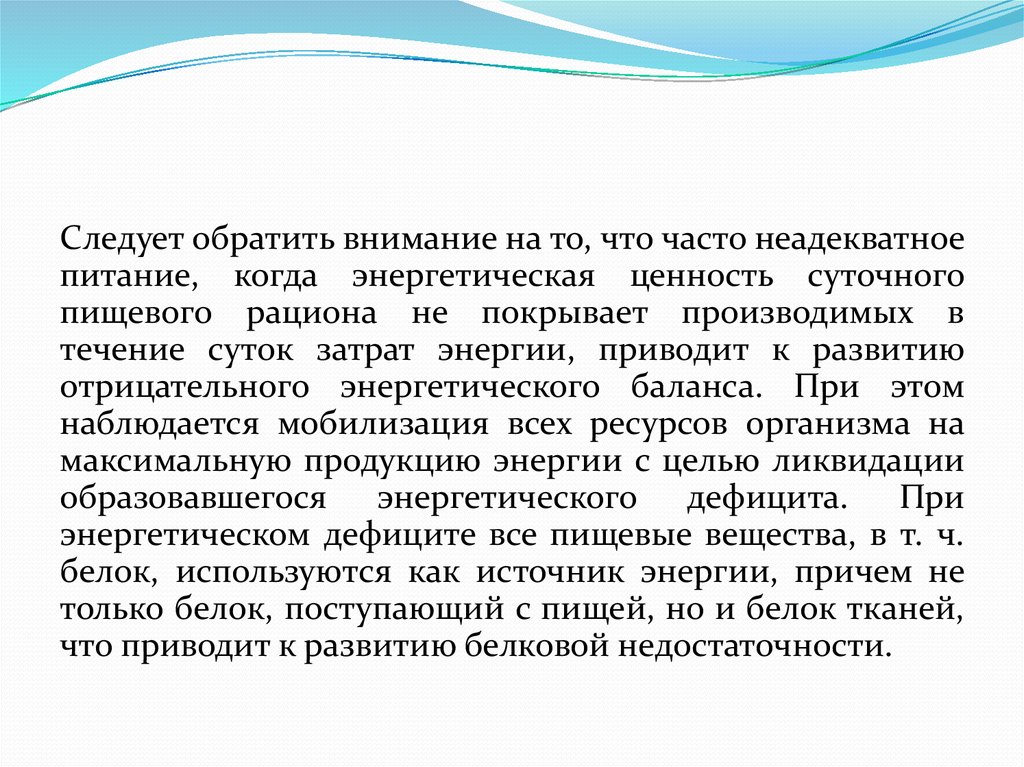 Следует обратить внимание на то, что часто неадекватное питание, когда энергетическая ценность суточного пищевого рациона не покрывает производимых в течение суток затрат энергии, приводит к развитию отрицательного энергетического баланса. При этом наблюдается мобилизация всех ресурсов организма на максимальную продукцию энергии с целью ликвидации образовавшегося энергетического дефицита. При энергетическом дефиците все пищевые вещества, в т. ч. белок, используются как источник энергии, причем не только белок, поступающий с пищей, но и белок тканей, что приводит к развитию белковой недостаточности.